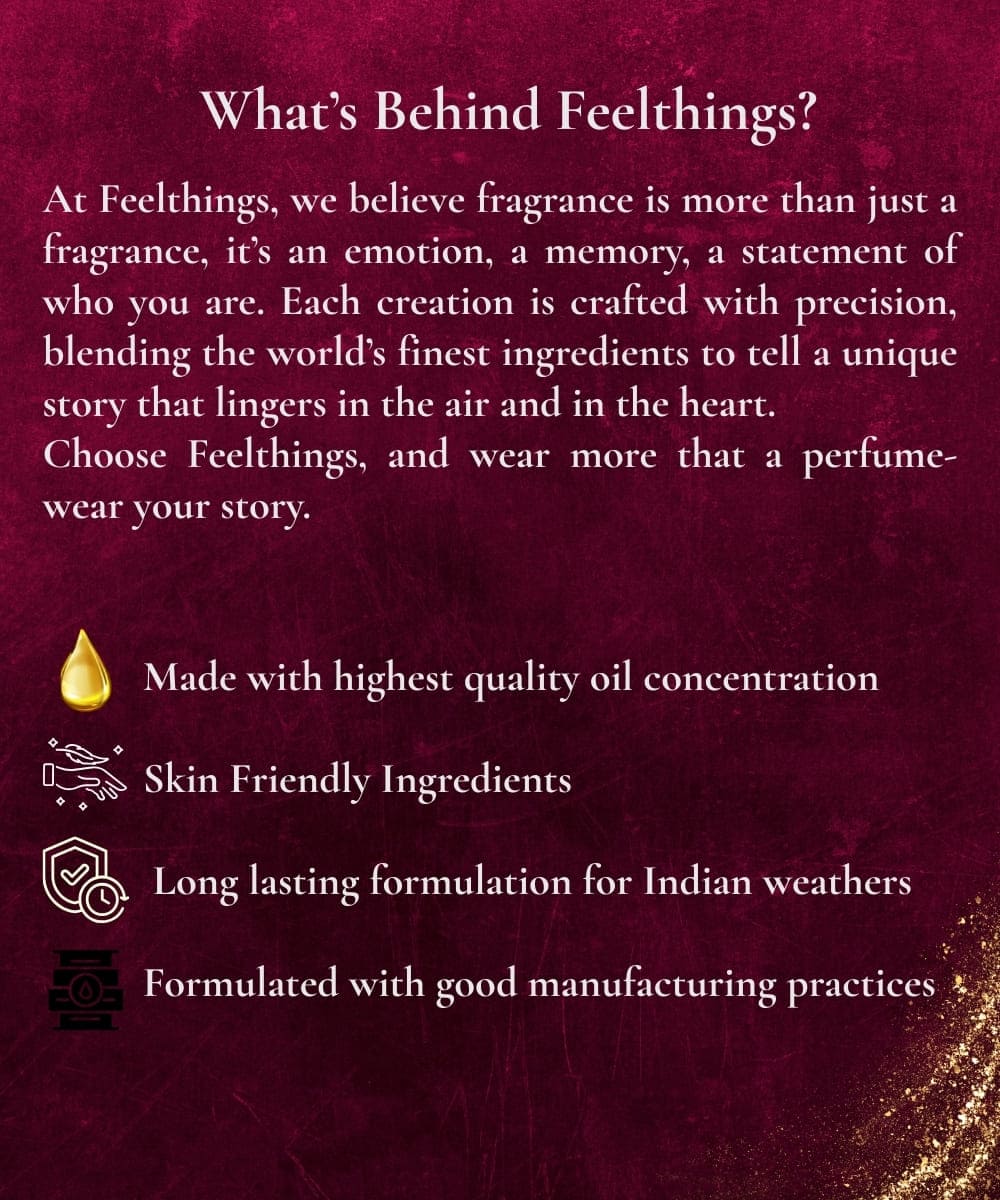 What's Behind Feelthings?

At Feelthings, we believe fragrance is more than just a fragrance, it's an emotion, a memory, a statement of who you are. Each creation is crafted with precision, blending the world's finest ingredients to tell a unique story that lingers in the air and in the heart.
Choose Feelthings, and wear more that a perfume-wear your story.

Made with highest quality oil concentration

Skin Friendly Ingredients

Long lasting formulation for Indian weathers

Formulated with good manufacturing practices